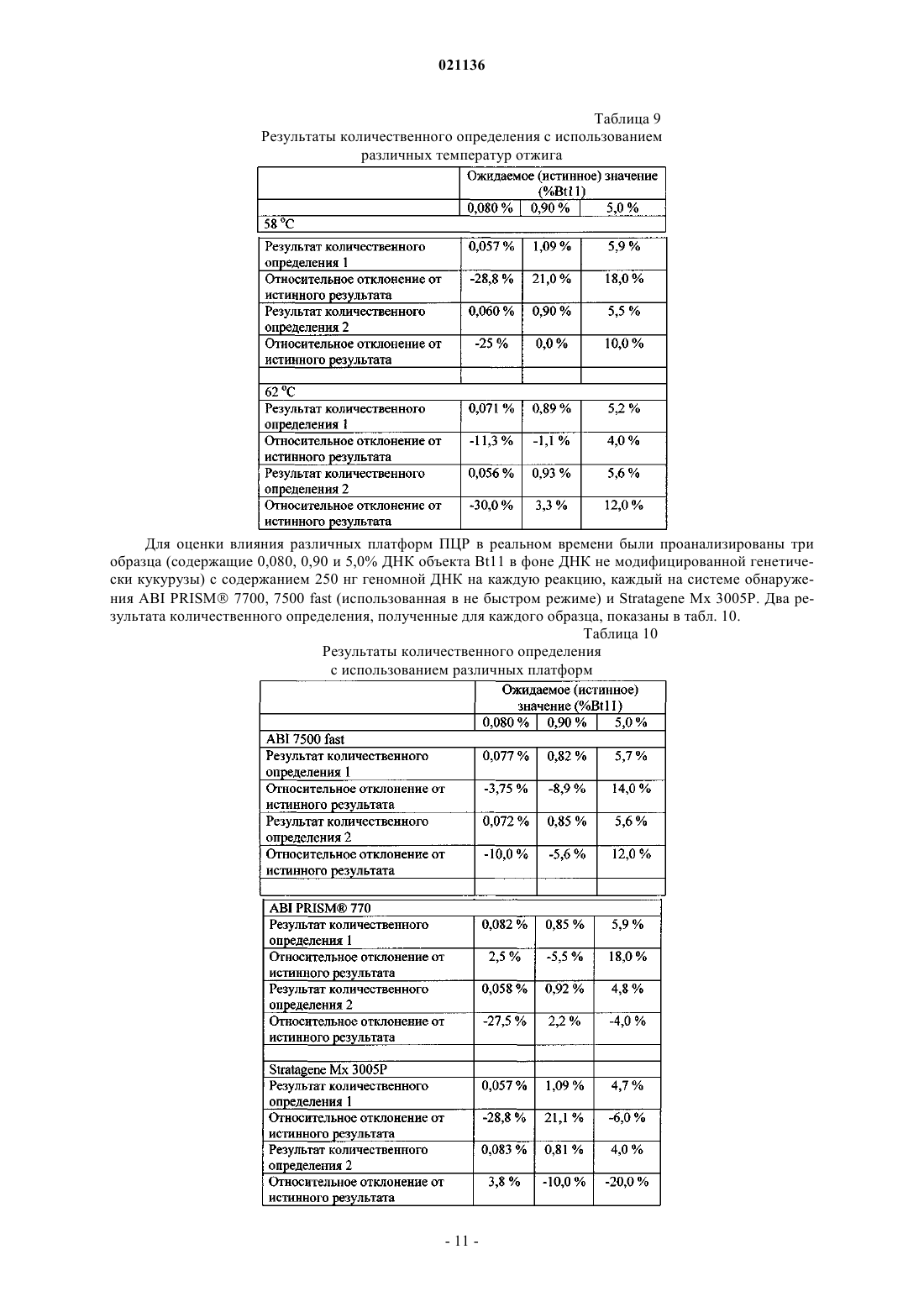 021136

Таблица 9

Результаты количественного определения с использованием различных температур отжига

| | Ожидаемое (истинное) значение (%Bt11) | | |
|---|---|---|---|
| | 0,080 % | 0,90 % | 5,0 % |
| 58 °C | | | |
| Результат количественного определения 1 | 0,057 % | 1,09 % | 5,9 % |
| Относительное отклонение от истинного результата | -28,8 % | 21,0 % | 18,0 % |
| Результат количественного определения 2 | 0,060 % | 0,90 % | 5,5 % |
| Относительное отклонение от истинного результата | -25 % | 0,0 % | 10,0 % |
| | | | |
| 62 °C | | | |
| Результат количественного определения 1 | 0,071 % | 0,89 % | 5,2 % |
| Относительное отклонение от истинного результата | -11,3 % | -1,1 % | 4,0 % |
| Результат количественного определения 2 | 0,056 % | 0,93 % | 5,6 % |
| Относительное отклонение от истинного результата | -30,0 % | 3,3 % | 12,0 % |

Для оценки влияния различных платформ ПЦР в реальном времени были проанализированы три образца (содержащие 0,080, 0,90 и 5,0% ДНК объекта Bt11 в фоне ДНК не модифицированной генетически кукурузы) с содержанием 250 нг геномной ДНК на каждую реакцию, каждый на системе обнаружения ABI PRISM® 7700, 7500 fast (использованная в не быстром режиме) и Stratagene Mx 3005P. Два результата количественного определения, полученные для каждого образца, показаны в табл. 10.

Таблица 10

Результаты количественного определения с использованием различных платформ

| | Ожидаемое (истинное) значение (%Bt11) | | |
|---|---|---|---|
| | 0,080 % | 0,90 % | 5,0 % |
| ABI 7500 fast | | | |
| Результат количественного определения 1 | 0,077 % | 0,82 % | 5,7 % |
| Относительное отклонение от истинного результата | -3,75 % | -8,9 % | 14,0 % |
| Результат количественного определения 2 | 0,072 % | 0,85 % | 5,6 % |
| Относительное отклонение от истинного результата | -10,0 % | -5,6 % | 12,0 % |
| | | | |
| ABI PRISM® 770 | | | |
| Результат количественного определения 1 | 0,082 % | 0,85 % | 5,9 % |
| Относительное отклонение от истинного результата | 2,5 % | -5,5 % | 18,0 % |
| Результат количественного определения 2 | 0,058 % | 0,92 % | 4,8 % |
| Относительное отклонение от истинного результата | -27,5 % | 2,2 % | -4,0 % |
| | | | |
| Stratagene Mx 3005P | | | |
| Результат количественного определения 1 | 0,057 % | 1,09 % | 4,7 % |
| Относительное отклонение от истинного результата | -28,8 % | 21,1 % | -6,0 % |
| Результат количественного определения 2 | 0,083 % | 0,81 % | 4,0 % |
| Относительное отклонение от истинного результата | 3,8 % | -10,0 % | -20,0 % |

- 11 -